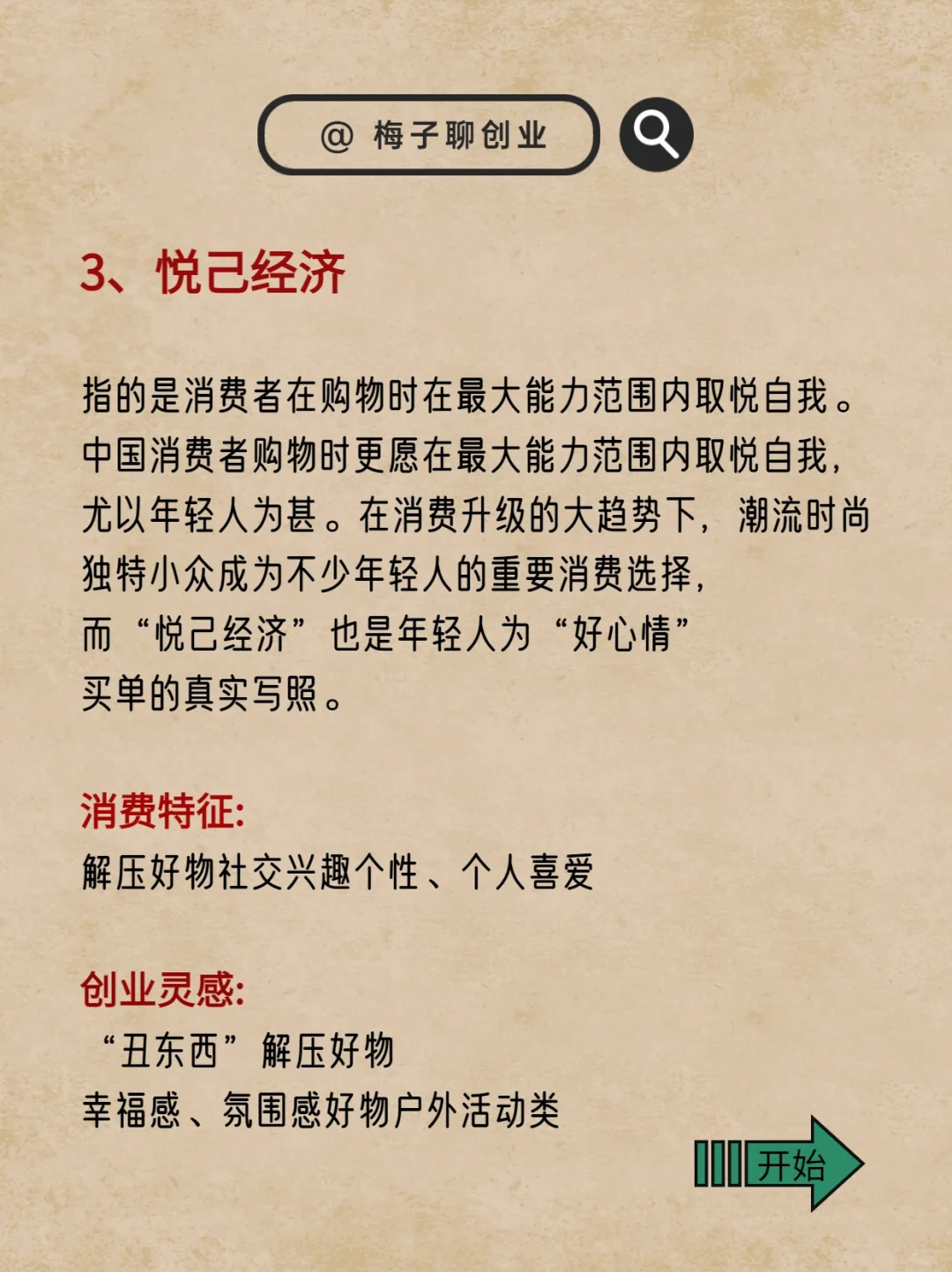 @ 梅子聊创业

3、悦己经济

指的是消费者在购物时在最大能力范围内取悦自我。中国消费者购物时更愿在最大能力范围内取悦自我，尤以年轻人为甚。在消费升级的大趋势下，潮流时尚独特小众成为不少年轻人的重要消费选择，而“悦己经济”也是年轻人为“好心情”买单的真实写照。

消费特征:
解压好物社交兴趣个性、个人喜爱

创业灵感:
“丑东西”解压好物
幸福感、氛围感好物户外活动类

开始